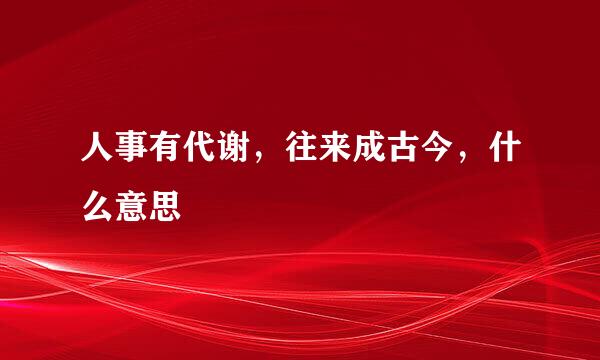 人事有代谢，往来成古今，什么意思